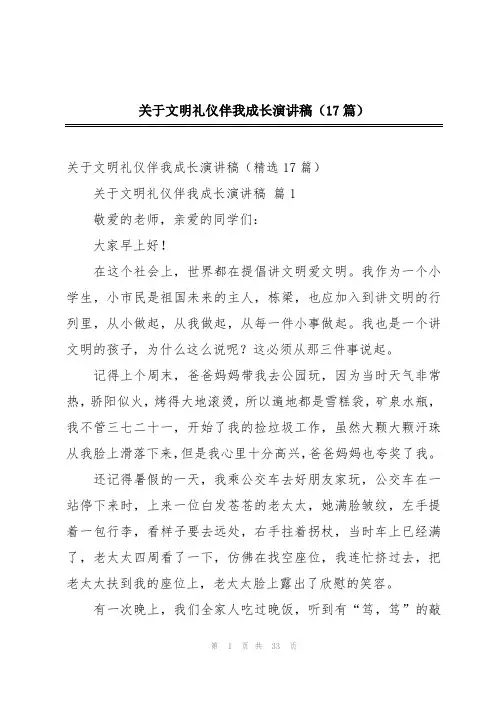 关于文明礼仪伴我成长演讲稿（17篇）

关于文明礼仪伴我成长演讲稿（精选17篇）

关于文明礼仪伴我成长演讲稿 篇1

敬爱的老师，亲爱的同学们：

大家早上好！

在这个社会上，世界都在提倡讲文明爱文明。我作为一个小学生，小市民是祖国未来的主人，栋梁，也应加入到讲文明的行列里，从小做起，从我做起，从每一件小事做起。我也是一个讲文明的孩子，为什么这么说呢？这必须从那三件事说起。

记得上个周末，爸爸妈妈带我去公园玩，因为当时天气非常热，骄阳似火，烤得大地滚烫，所以遍地都是雪糕袋，矿泉水瓶，我不管三七二十一，开始了我的捡垃圾工作，虽然大颗大颗汗珠从我脸上滑落下来，但是我心里十分高兴，爸爸妈妈也夸奖了我。

还记得暑假的一天，我乘公交车去好朋友家玩，公交车在一站停下来时，上来一位白发苍苍的老太太，她满脸皱纹，左手提着一包行李，看样子要去远处，右手拄着拐杖，当时车上已经满了，老太太四周看了一下，仿佛在找空座位，我连忙挤过去，把老太太扶到我的座位上，老太太脸上露出了欣慰的笑容。

有一次晚上，我们全家人吃过晚饭，听到有“笃，笃”的敲

第 1 页 共 33 页